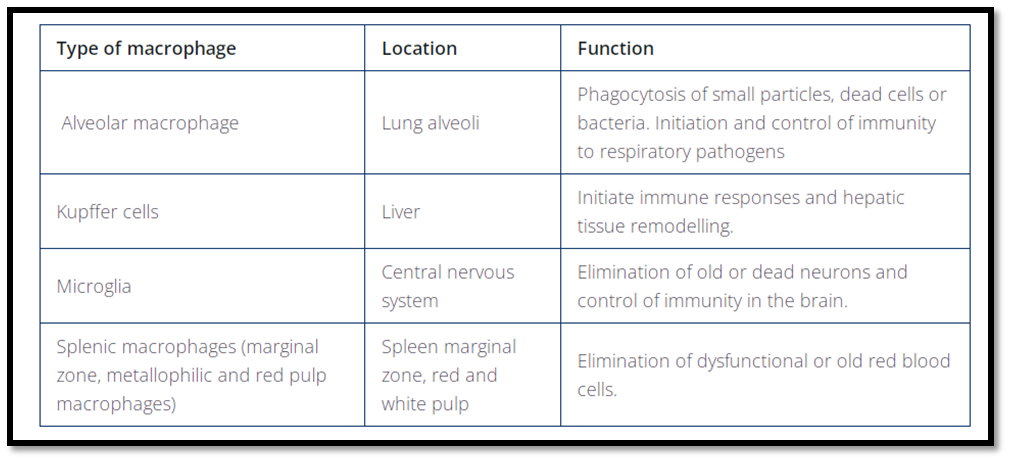 | Type of macrophage | Location | Function |
|---|---|---|
| Alveolar macrophage | Lung alveoli | Phagocytosis of small particles, dead cells or bacteria. Initiation and control of immunity to respiratory pathogens |
| Kupffer cells | Liver | Initiate immune responses and hepatic tissue remodelling. |
| Microglia | Central nervous system | Elimination of old or dead neurons and control of immunity in the brain. |
| Splenic macrophages (marginal zone, metallophilic and red pulp macrophages) | Spleen marginal zone, red and white pulp | Elimination of dysfunctional or old red blood cells. |